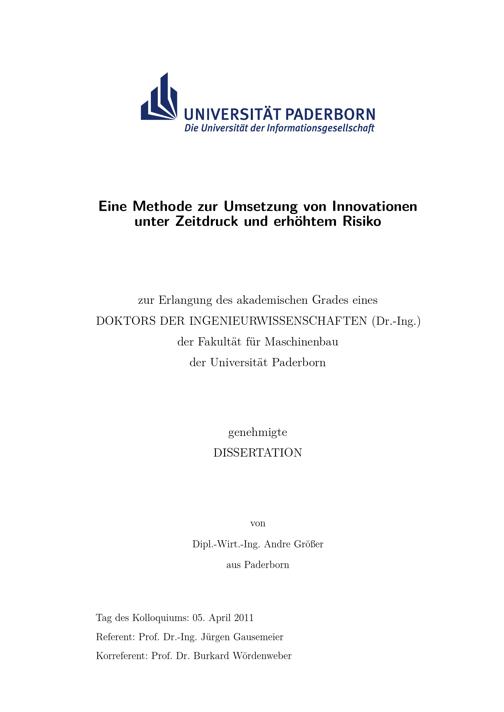 UNIVERSITÄT PADERBORN
Die Universität der Informationsgesellschaft

Eine Methode zur Umsetzung von Innovationen unter Zeitdruck und erhöhtem Risiko

zur Erlangung des akademischen Grades eines
DOKTORS DER INGENIEURWISSENSCHAFTEN (Dr.-Ing.)
der Fakultät für Maschinenbau
der Universität Paderborn

genehmigte
DISSERTATION

von
Dipl.-Wirt.-Ing. Andre Größer
aus Paderborn

Tag des Kolloquiums: 05. April 2011
Referent: Prof. Dr.-Ing. Jürgen Gausemeier
Korreferent: Prof. Dr. Burkard Wördenweber